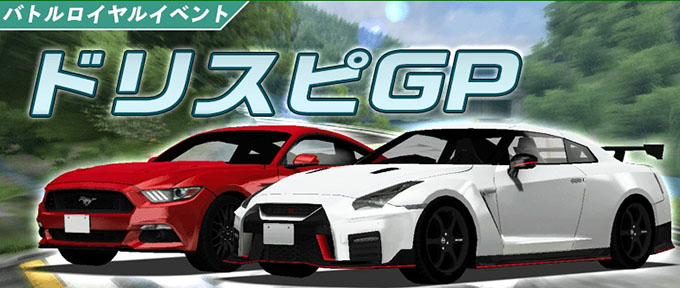 バトルロイヤルイベント
ドリスピGP